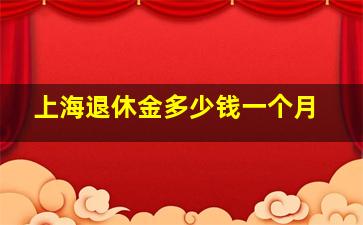 上海退休金多少钱一个月